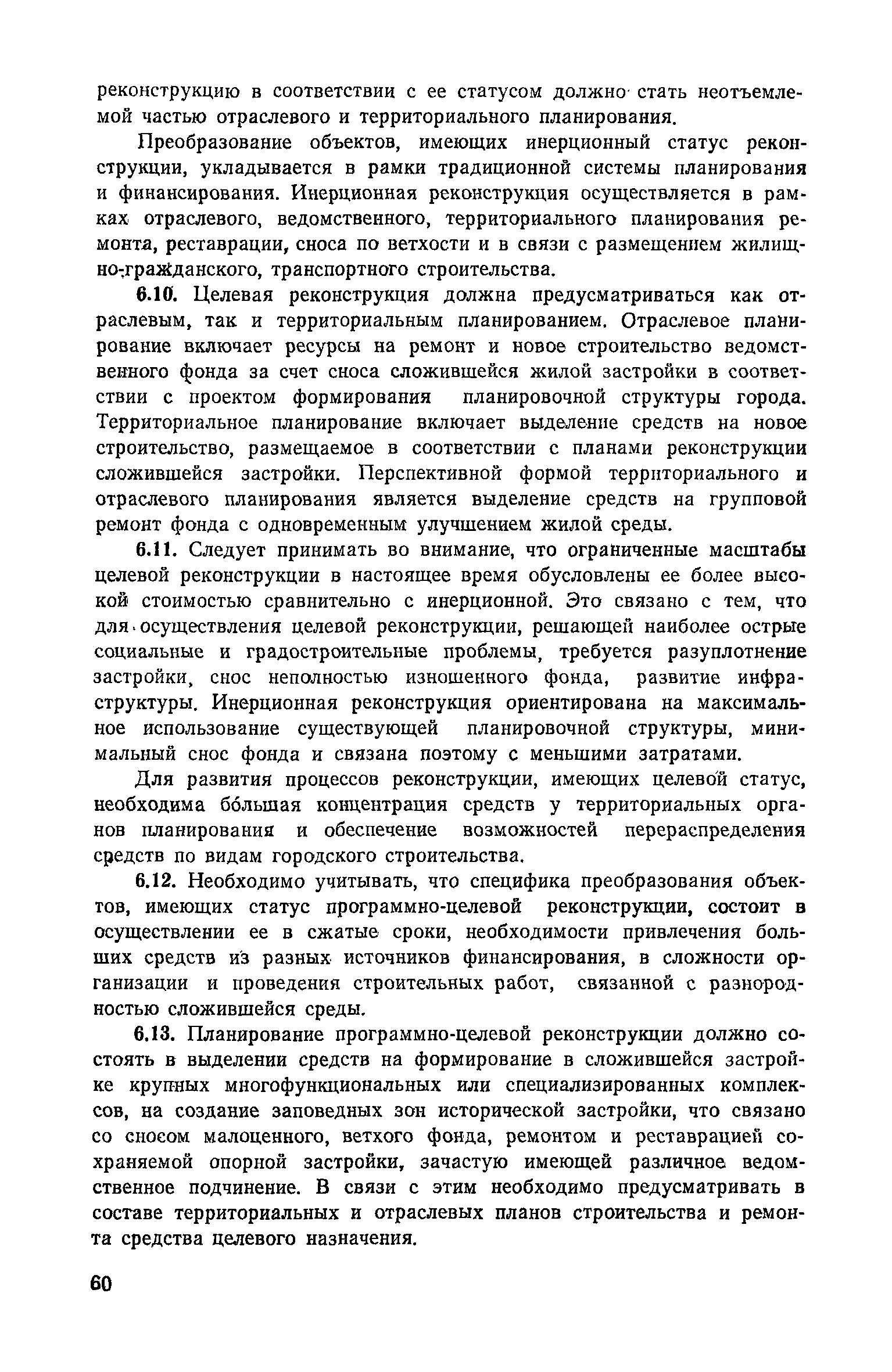 реконструкцию в соответствии с ее статусом должно стать неотъемлемой частью отраслевого и территориального планирования.

Преобразование объектов, имеющих инерционный статус реконструкции, укладывается в рамки традиционной системы планирования и финансирования. Инерционная реконструкция осуществляется в рамках отраслевого, ведомственного, территориального планирования ремонта, реставрации, сноса по ветхости и в связи с размещением жилищно-гражданского, транспортного строительства.

6.10. Целевая реконструкция должна предусматриваться как отраслевым, так и территориальным планированием. Отраслевое планирование включает ресурсы на ремонт и новое строительство ведомственного фонда за счет сноса сложившейся жилой застройки в соответствии с проектом формирования планировочной структуры города. Территориальное планирование включает выделение средств на новое строительство, размещаемое в соответствии с планами реконструкции сложившейся застройки. Перспективной формой территориального и отраслевого планирования является выделение средств на групповой ремонт фонда с одновременным улучшением жилой среды.

6.11. Следует принимать во внимание, что ограниченные масштабы целевой реконструкции в настоящее время обусловлены ее более высокой стоимостью сравнительно с инерционной. Это связано с тем, что для осуществления целевой реконструкции, решающей наиболее острые социальные и градостроительные проблемы, требуется разуплотнение застройки, снос неполностью изношенного фонда, развитие инфраструктуры. Инерционная реконструкция ориентирована на максимальное использование существующей планировочной структуры, минимальный снос фонда и связана поэтому с меньшими затратами.

Для развития процессов реконструкции, имеющих целевой статус, необходима бóльшая концентрация средств у территориальных органов планирования и обеспечение возможностей перераспределения средств по видам городского строительства.

6.12. Необходимо учитывать, что специфика преобразования объектов, имеющих статус программно-целевой реконструкции, состоит в осуществлении ее в сжатые сроки, необходимости привлечения больших средств из разных источников финансирования, в сложности организации и проведения строительных работ, связанной с разнородностью сложившейся среды.

6.13. Планирование программно-целевой реконструкции должно состоять в выделении средств на формирование в сложившейся застройке крупных многофункциональных или специализированных комплексов, на создание заповедных зон исторической застройки, что связано со сносом малоценного, ветхого фонда, ремонтом и реставрацией сохраняемой опорной застройки, зачастую имеющей различное ведомственное подчинение. В связи с этим необходимо предусматривать в составе территориальных и отраслевых планов строительства и ремонта средства целевого назначения.

60